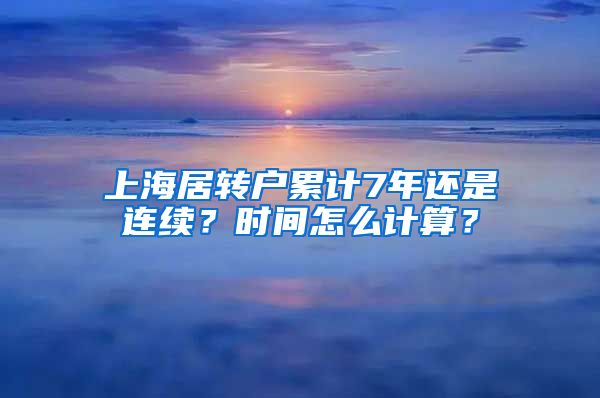 上海居转户累计7年还是连续？时间怎么计算？